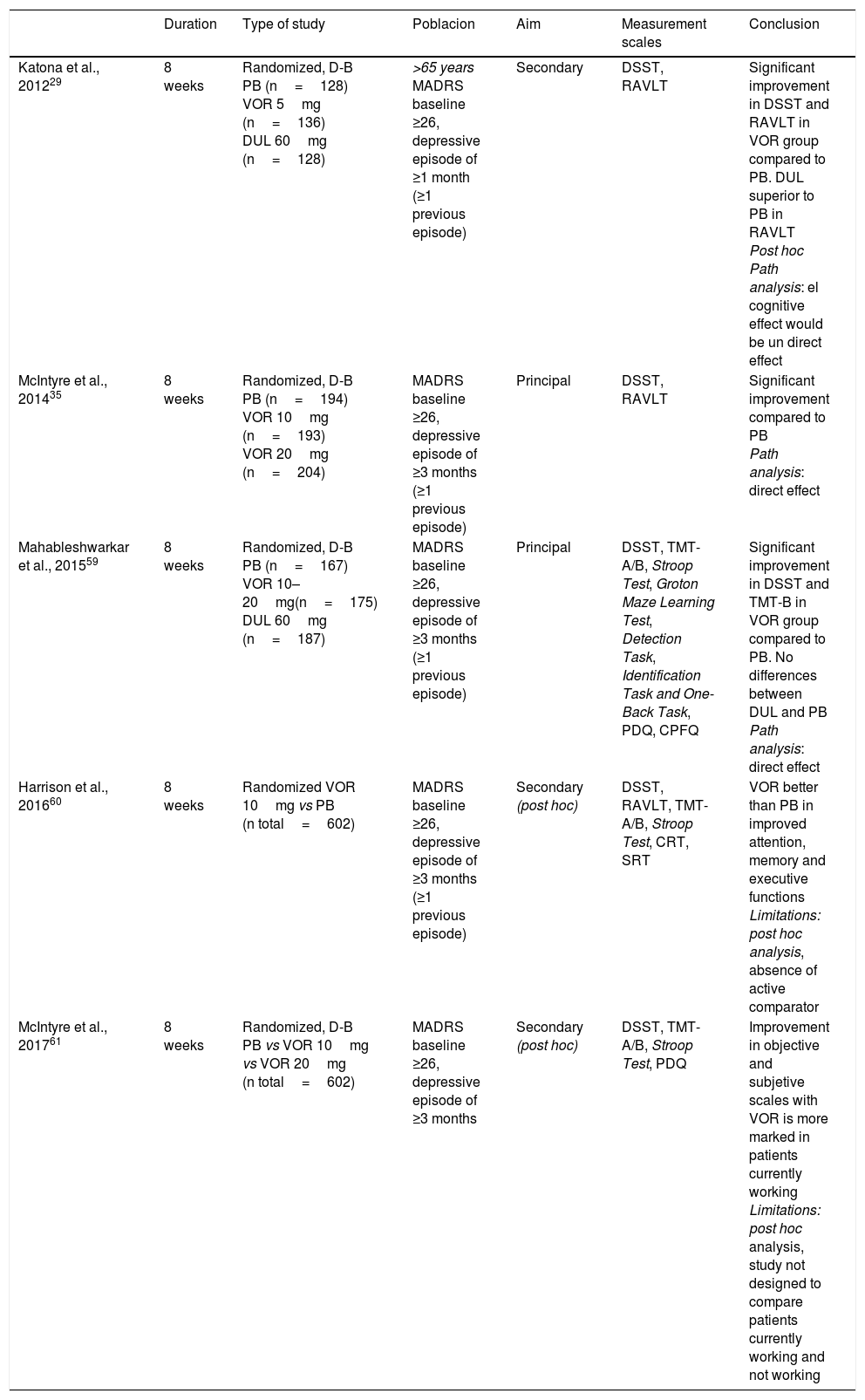 |  | Duration | Type of study | Poblacion | Aim | Measurement scales | Conclusion |
|---|---|---|---|---|---|---|
| Katona et al., 2012$^{29}$ | 8 weeks | Randomized, D-B PB (n = 128) VOR 5 mg (n = 136) DUL 60 mg (n = 128) | >65 years MADRS baseline ≥26, depressive episode of ≥1 month (≥1 previous episode) | Secondary | DSST, RAVLT | Significant improvement in DSST and RAVLT in VOR group compared to PB. DUL superior to PB in RAVLT Post hoc Path analysis: el cognitive effect would be un direct effect |
| McIntyre et al., 2014$^{35}$ | 8 weeks | Randomized, D-B PB (n = 194) VOR 10 mg (n = 193) VOR 20 mg (n = 204) | MADRS baseline ≥26, depressive episode of ≥3 months (≥1 previous episode) | Principal | DSST, RAVLT | Significant improvement compared to PB Path analysis: direct effect |
| Mahableshwarkar et al., 2015$^{59}$ | 8 weeks | Randomized, D-B PB (n = 167) VOR 10–20 mg(n = 175) DUL 60 mg (n = 187) | MADRS baseline ≥26, depressive episode of ≥3 months (≥1 previous episode) | Principal | DSST, TMT-A/B, Stroop Test, Groton Maze Learning Test, Detection Task, Identification Task and One-Back Task, PDQ, CPFQ | Significant improvement in DSST and TMT-B in VOR group compared to PB. No differences between DUL and PB Path analysis: direct effect |
| Harrison et al., 2016$^{60}$ | 8 weeks | Randomized VOR 10 mg vs PB (n total = 602) | MADRS baseline ≥26, depressive episode of ≥3 months (≥1 previous episode) | Secondary (post hoc) | DSST, RAVLT, TMT-A/B, Stroop Test, CRT, SRT | VOR better than PB in improved attention, memory and executive functions Limitations: post hoc analysis, absence of active comparator |
| McIntyre et al., 2017$^{61}$ | 8 weeks | Randomized, D-B PB vs VOR 10 mg vs VOR 20 mg (n total = 602) | MADRS baseline ≥26, depressive episode of ≥3 months | Secondary (post hoc) | DSST, TMT-A/B, Stroop Test, PDQ | Improvement in objective and subjetive scales with VOR is more marked in patients currently working Limitations: post hoc analysis, study not designed to compare patients currently working and not working |